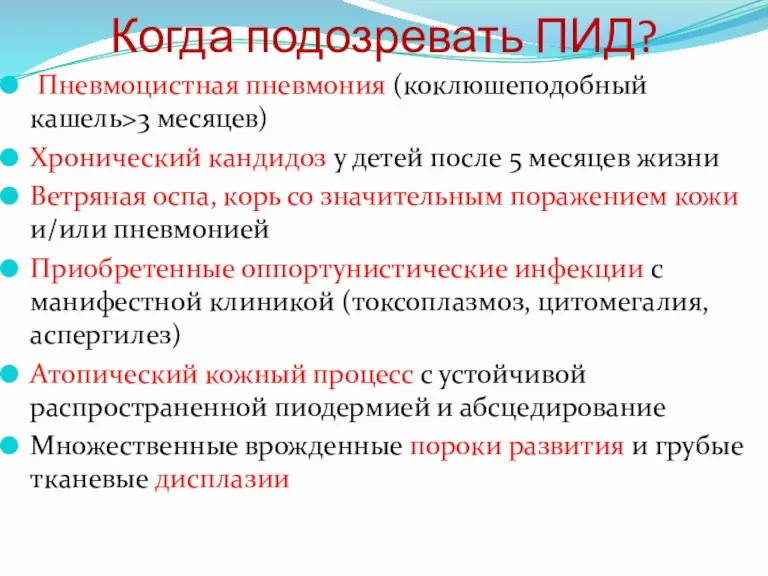 Когда подозревать ПИД?

Пневмоцистная пневмония (коклюшеподобный кашель>3 месяцев)

Хронический кандидоз у детей после 5 месяцев жизни

Ветряная оспа, корь со значительным поражением кожи и/или пневмонией

Приобретенные оппортунистические инфекции с манифестной клиникой (токсоплазмоз, цитомегалия, аспергилез)

Атопический кожный процесс с устойчивой распространенной пиодермией и абсцедирование

Множественные врожденные пороки развития и грубые тканевые дисплазии